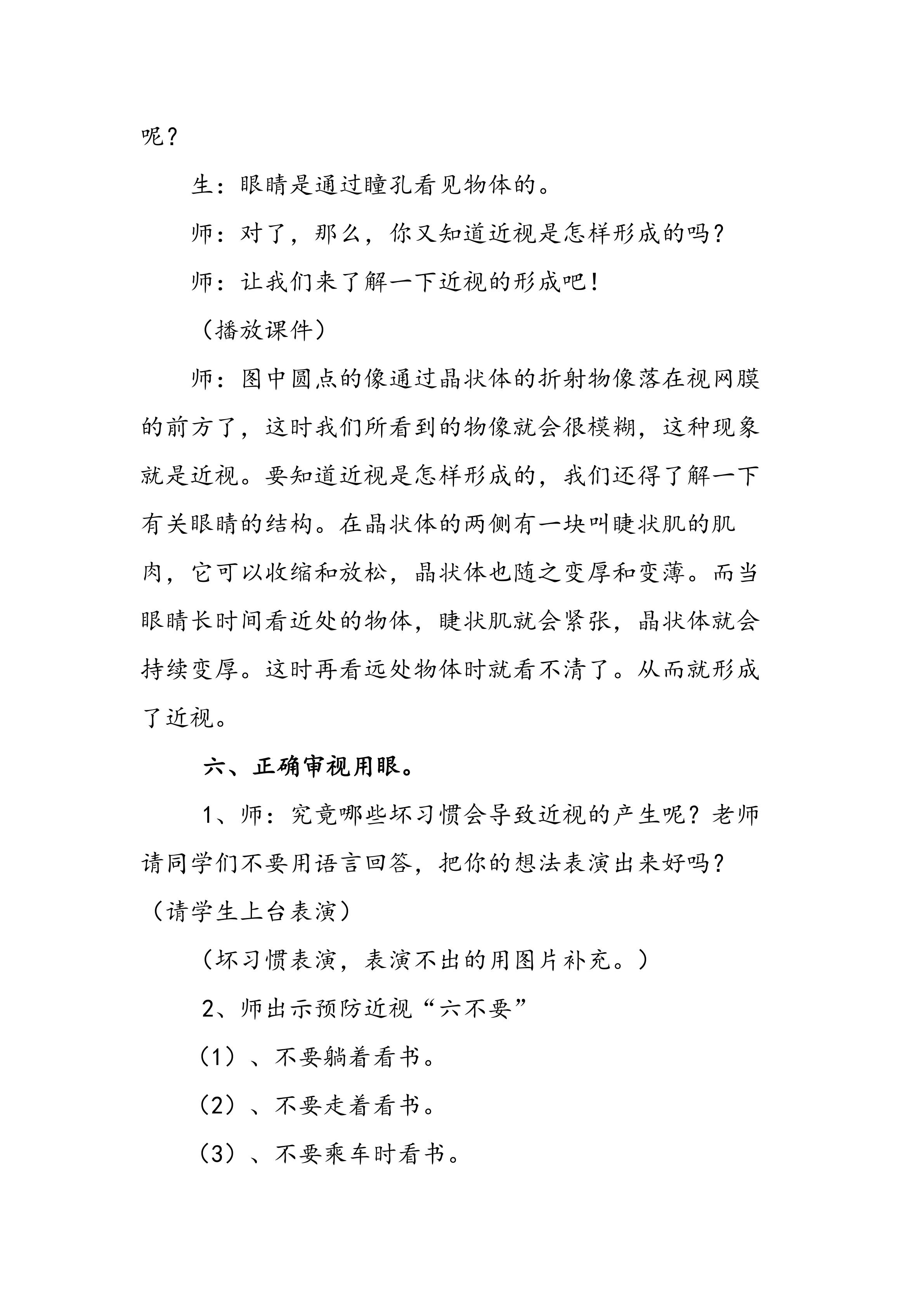 呢？

生：眼睛是通过瞳孔看见物体的。

师：对了，那么，你又知道近视是怎样形成的吗？

师：让我们来了解一下近视的形成吧！

（播放课件）

师：图中圆点的像通过晶状体的折射物像落在视网膜的前方了，这时我们所看到的物像就会很模糊，这种现象就是近视。要知道近视是怎样形成的，我们还得了解一下有关眼睛的结构。在晶状体的两侧有一块叫睫状肌的肌肉，它可以收缩和放松，晶状体也随之变厚和变薄。而当眼睛长时间看近处的物体，睫状肌就会紧张，晶状体就会持续变厚。这时再看远处物体时就看不清了。从而就形成了近视。

六、正确审视用眼。

1、师：究竟哪些坏习惯会导致近视的产生呢？老师请同学们不要用语言回答，把你的想法表演出来好吗？（请学生上台表演）

（坏习惯表演，表演不出的用图片补充。）

2、师出示预防近视“六不要”

（1）、不要躺着看书。

（2）、不要走着看书。

（3）、不要乘车时看书。